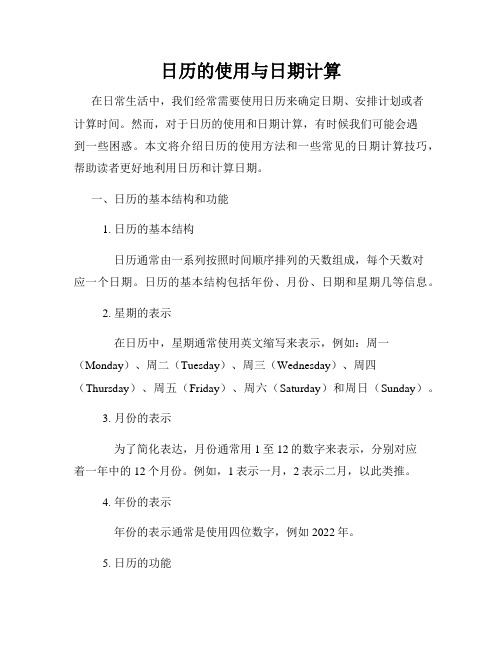 日历的使用与日期计算

在日常生活中，我们经常需要使用日历来确定日期、安排计划或者计算时间。然而，对于日历的使用和日期计算，有时候我们可能会遇到一些困惑。本文将介绍日历的使用方法和一些常见的日期计算技巧，帮助读者更好地利用日历和计算日期。

一、日历的基本结构和功能

1. 日历的基本结构

日历通常由一系列按照时间顺序排列的天数组成，每个天数对应一个日期。日历的基本结构包括年份、月份、日期和星期几等信息。

2. 星期的表示

在日历中，星期通常使用英文缩写来表示，例如：周一（Monday）、周二（Tuesday）、周三（Wednesday）、周四（Thursday）、周五（Friday）、周六（Saturday）和周日（Sunday）。

3. 月份的表示

为了简化表达，月份通常用 1 至 12 的数字来表示，分别对应着一年中的 12 个月份。例如，1 表示一月，2 表示二月，以此类推。

4. 年份的表示

年份的表示通常是使用四位数字，例如 2022 年。

5. 日历的功能